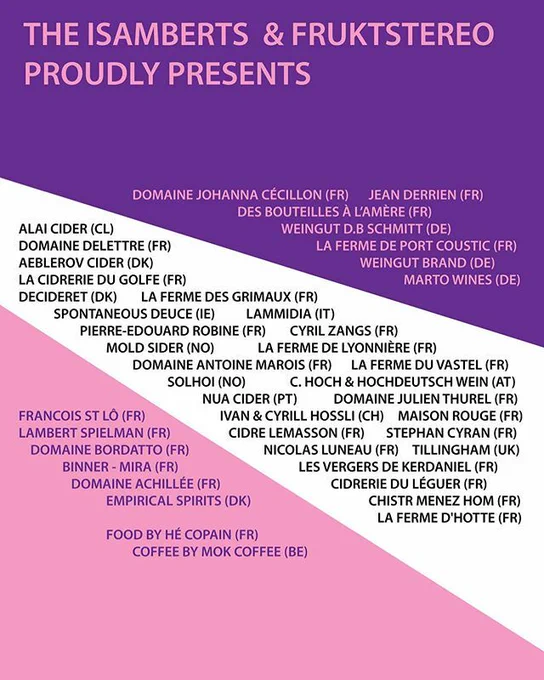 THE ISAMBERTS & FRUKTSTEREO
PROUDLY PRESENTS

DOMAINE JOHANNA CÉCILLON (FR) JEAN DERRIEN (FR)
DES BOUTEILLES À L'AMÈRE (FR)
WEINGUT D.B SCHMITT (DE)
LA FERME DE PORT COUSTIC (FR)
WEINGUT BRAND (DE)
MARTO WINES (DE)

ALAI CIDER (CL)
DOMAINE DELETTRE (FR)
AEBLEROV CIDER (DK)
LA CIDRERIE DU GOLFE (FR)
DECIDERET (DK) LA FERME DES GRIMAUX (FR)
SPONTANEOUS DEUCE (IE) LAMMIDIA (IT)
PIERRE-EDOUARD ROBINE (FR) CYRIL ZANGS (FR)
MOLD SIDER (NO) LA FERME DE LYONNIÈRE (FR)
DOMAINE ANTOINE MAROIS (FR) LA FERME DU VASTEL (FR)
SOLHOI (NO) C. HOCH & HOCHDEUTSCH WEIN (AT)
NUA CIDER (PT) DOMAINE JULIEN THUREL (FR)
IVAN & CYRILL HOSSLI (CH) MAISON ROUGE (FR)
CIDRE LEMASSON (FR) STEPHAN CYRAN (FR)
NICOLAS LUNEAU (FR) TILLINGHAM (UK)
LES VERGERS DE KERDANIEL (FR)
CIDRERIE DU LÉGUER (FR)
CHISTR MENEZ HOM (FR)
LA FERME D'HOTTE (FR)

FRANCOIS ST LÔ (FR)
LAMBERT SPIELMAN (FR)
DOMAINE BORDATTO (FR)
BINNER - MIRA (FR)
DOMAINE ACHILLÉE (FR)
EMPIRICAL SPIRITS (DK)

FOOD BY HÉ COPAIN (FR)
COFFEE BY MOK COFFEE (BE)